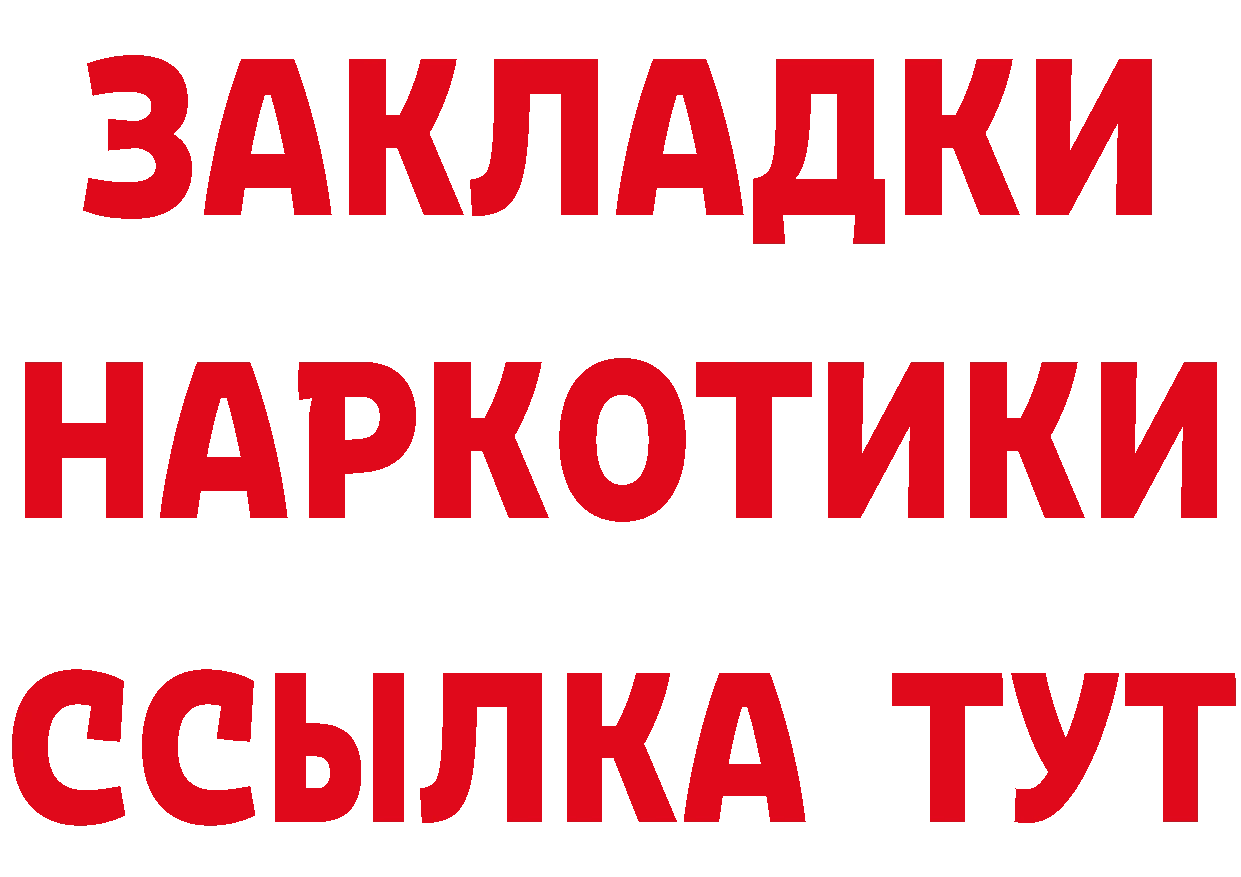 ЗАКЛАДКИ НАРКОТИКИ ССЫЛКА ТУТ